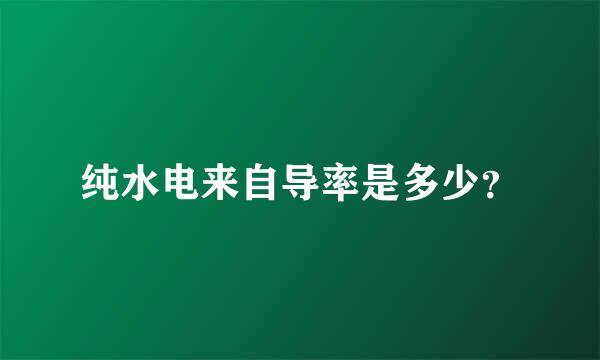 纯水电来自导率是多少?